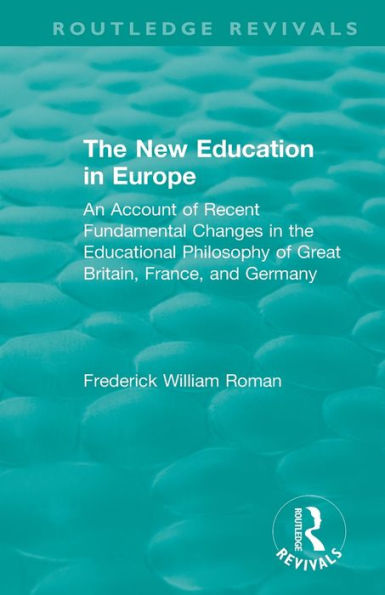 ROUTLEDGE REVIVALS

The New Education in Europe

An Account of Recent Fundamental Changes in the Educational Philosophy of Great Britain, France, and Germany

Frederick William Roman

ROUTLEDGE
REVIVALS